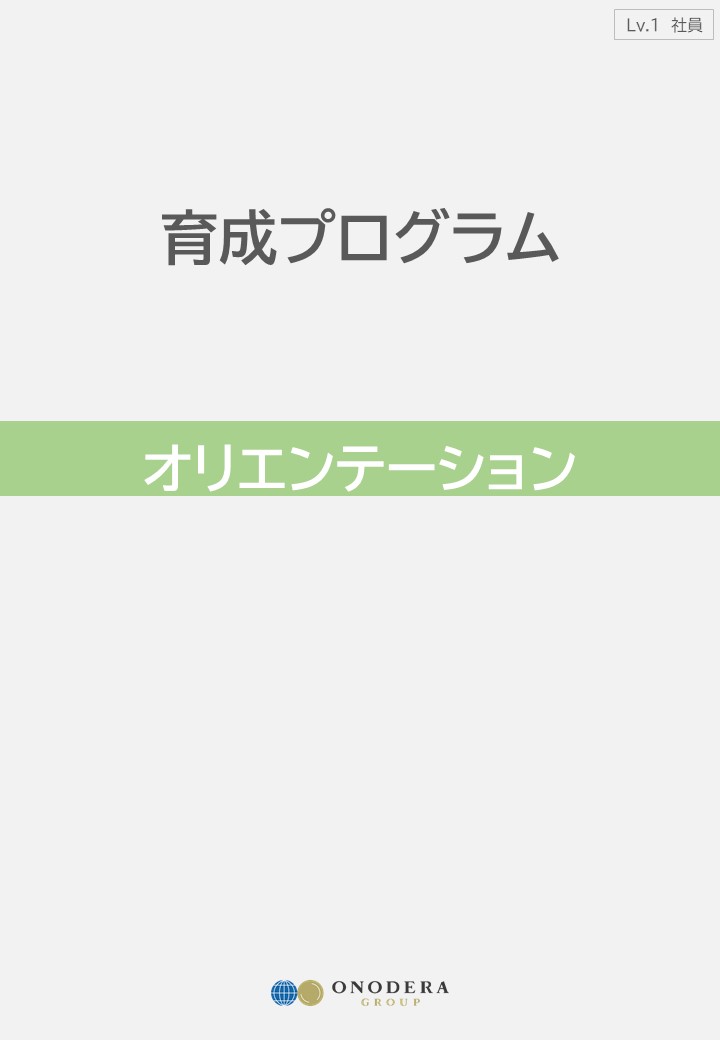 Lv.1 社員

育成プログラム

オリエンテーション

ONODERA
GROUP